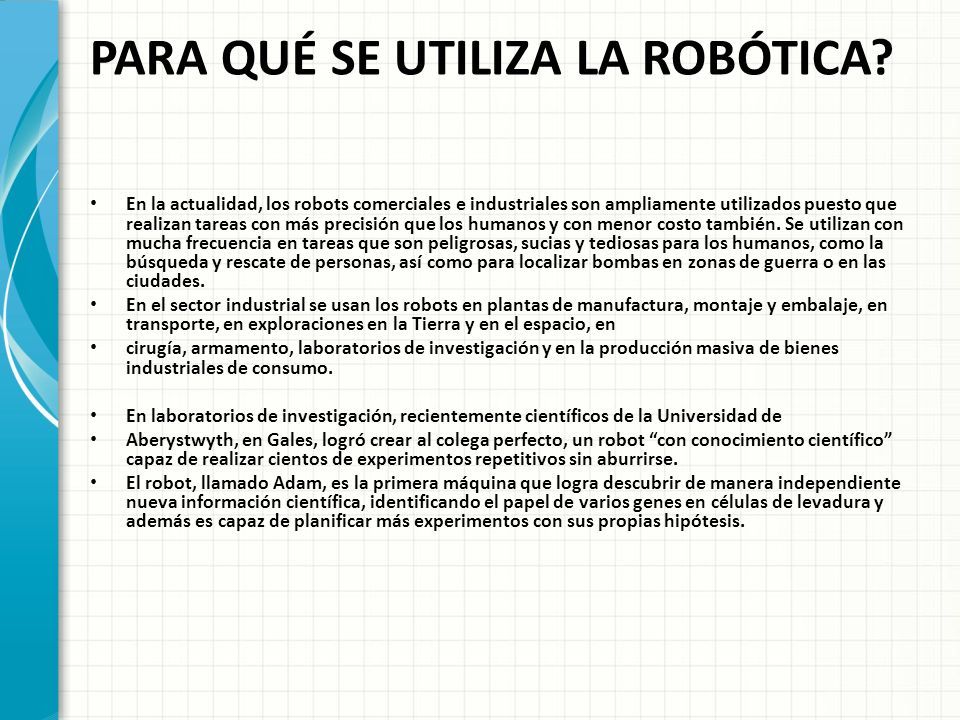 PARA QUÉ SE UTILIZA LA ROBÓTICA?

• En la actualidad, los robots comerciales e industriales son ampliamente utilizados puesto que realizan tareas con más precisión que los humanos y con menor costo también. Se utilizan con mucha frecuencia en tareas que son peligrosas, sucias y tediosas para los humanos, como la búsqueda y rescate de personas, así como para localizar bombas en zonas de guerra o en las ciudades.
• En el sector industrial se usan los robots en plantas de manufactura, montaje y embalaje, en transporte, en exploraciones en la Tierra y en el espacio, en
• cirugía, armamento, laboratorios de investigación y en la producción masiva de bienes industriales de consumo.

• En laboratorios de investigación, recientemente científicos de la Universidad de
• Aberystwyth, en Gales, logró crear al colega perfecto, un robot “con conocimiento científico” capaz de realizar cientos de experimentos repetitivos sin aburrirse.
• El robot, llamado Adam, es la primera máquina que logra descubrir de manera independiente nueva información científica, identificando el papel de varios genes en células de levadura y además es capaz de planificar más experimentos con sus propias hipótesis.